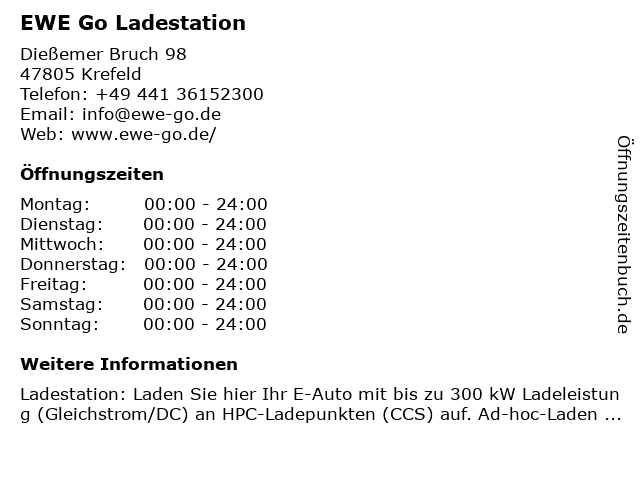 EWE Go Ladestation

Dießemer Bruch 98
47805 Krefeld
Telefon: +49 441 36152300
Email: info@ewe-go.de
Web: www.ewe-go.de/

Öffnungszeiten

| Montag: | 00:00 - 24:00 |
|---|---|
| Dienstag: | 00:00 - 24:00 |
| Mittwoch: | 00:00 - 24:00 |
| Donnerstag: | 00:00 - 24:00 |
| Freitag: | 00:00 - 24:00 |
| Samstag: | 00:00 - 24:00 |
| Sonntag: | 00:00 - 24:00 |

Weitere Informationen

Ladestation: Laden Sie hier Ihr E-Auto mit bis zu 300 kW Ladeleistung (Gleichstrom/DC) an HPC-Ladepunkten (CCS) auf. Ad-hoc-Laden ...

Öffnungszeitenbuch.de